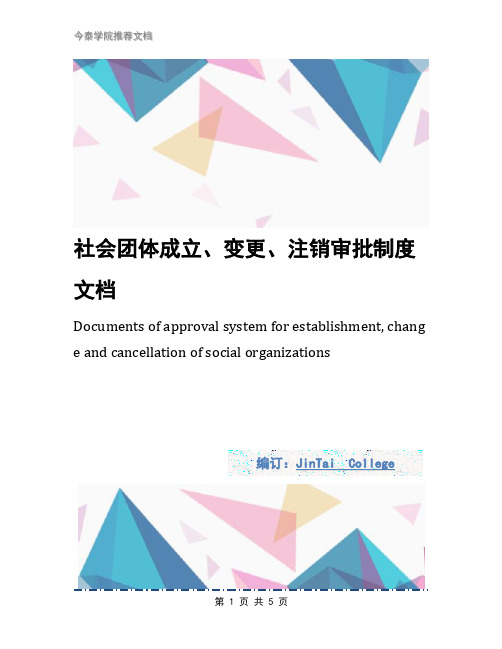 今泰学院推荐文档

社会团体成立、变更、注销审批制度文档

Documents of approval system for establishment, change and cancellation of social organizations

编订：JinTai College

第 1 页 共 5 页